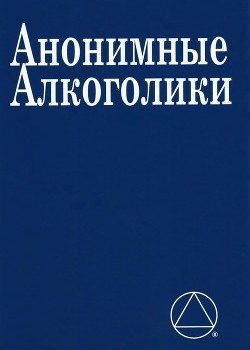 Анонимные Алкоголики

®